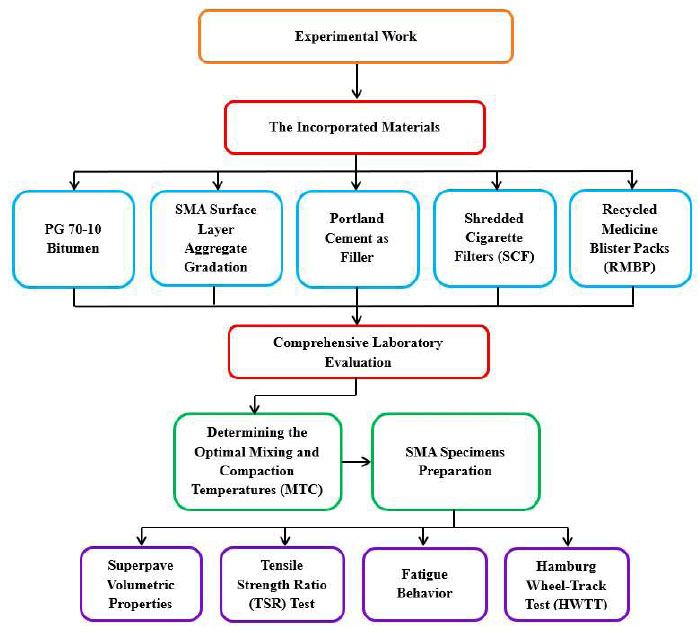 Experimental Work

The Incorporated Materials

PG 70-10 Bitumen

SMA Surface Layer Aggregate Gradation

Portland Cement as Filler

Shredded Cigarette Filters (SCF)

Recycled Medicine Blister Packs (RMBP)

Comprehensive Laboratory Evaluation

Determining the Optimal Mixing and Compaction Temperatures (MTC)

SMA Specimens Preparation

Superpave Volumetric Properties

Tensile Strength Ratio (TSR) Test

Fatigue Behavior

Hamburg Wheel-Track Test (HWTT)